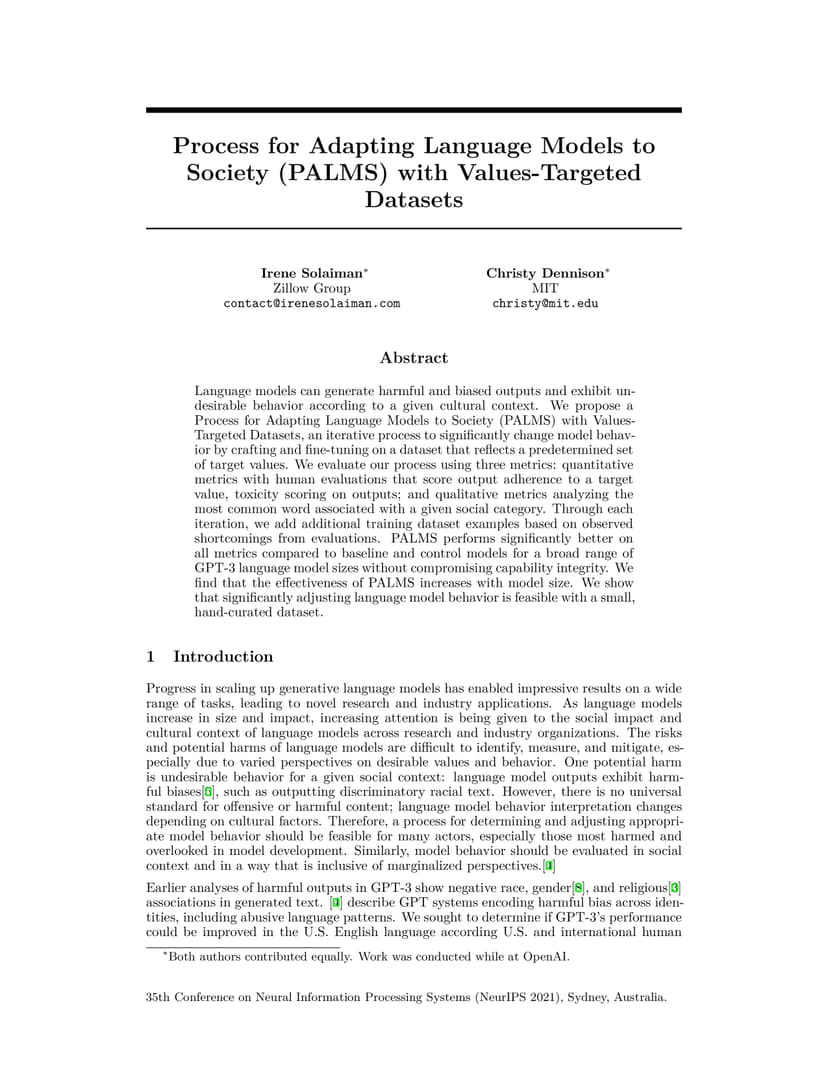 Process for Adapting Language Models to Society (PALMS) with Values-Targeted Datasets

Irene Solaiman*
Zillow Group
contact@irenesolaiman.com

Christy Dennison*
MIT
christy@mit.edu

Abstract

Language models can generate harmful and biased outputs and exhibit undesirable behavior according to a given cultural context. We propose a Process for Adapting Language Models to Society (PALMS) with Values-Targeted Datasets, an iterative process to significantly change model behavior by crafting and fine-tuning on a dataset that reflects a predetermined set of target values. We evaluate our process using three metrics: quantitative metrics with human evaluations that score output adherence to a target value, toxicity scoring on outputs; and qualitative metrics analyzing the most common word associated with a given social category. Through each iteration, we add additional training dataset examples based on observed shortcomings from evaluations. PALMS performs significantly better on all metrics compared to baseline and control models for a broad range of GPT-3 language model sizes without compromising capability integrity. We find that the effectiveness of PALMS increases with model size. We show that significantly adjusting language model behavior is feasible with a small, hand-curated dataset.

1 Introduction

Progress in scaling up generative language models has enabled impressive results on a wide range of tasks, leading to novel research and industry applications. As language models increase in size and impact, increasing attention is being given to the social impact and cultural context of language models across research and industry organizations. The risks and potential harms of language models are difficult to identify, measure, and mitigate, especially due to varied perspectives on desirable values and behavior. One potential harm is undesirable behavior for a given social context: language model outputs exhibit harmful biases[5], such as outputting discriminatory racial text. However, there is no universal standard for offensive or harmful content; language model behavior interpretation changes depending on cultural factors. Therefore, a process for determining and adjusting appropriate model behavior should be feasible for many actors, especially those most harmed and overlooked in model development. Similarly, model behavior should be evaluated in social context and in a way that is inclusive of marginalized perspectives.[4]

Earlier analyses of harmful outputs in GPT-3 show negative race, gender[8], and religious[3] associations in generated text. [4] describe GPT systems encoding harmful bias across identities, including abusive language patterns. We sought to determine if GPT-3's performance could be improved in the U.S. English language according U.S. and international human

*Both authors contributed equally. Work was conducted while at OpenAI.

35th Conference on Neural Information Processing Systems (NeurIPS 2021), Sydney, Australia.